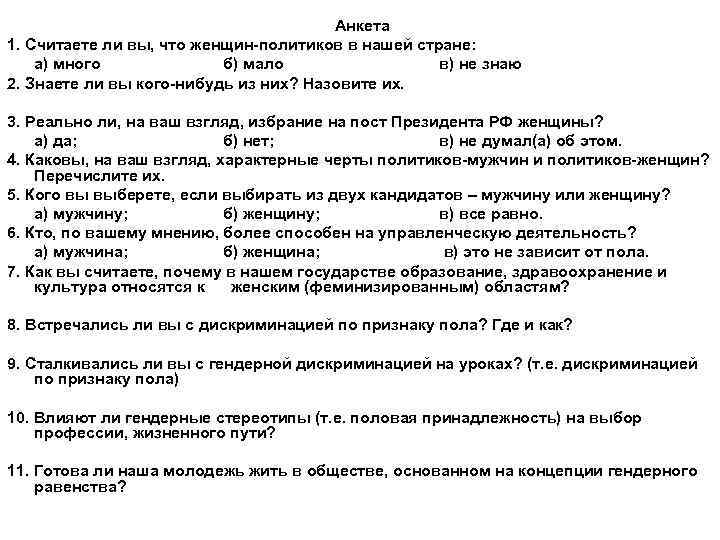 Анкета

1. Считаете ли вы, что женщин-политиков в нашей стране:
а) много б) мало в) не знаю

2. Знаете ли вы кого-нибудь из них? Назовите их.

3. Реально ли, на ваш взгляд, избрание на пост Президента РФ женщины?
а) да; б) нет; в) не думал(а) об этом.

4. Каковы, на ваш взгляд, характерные черты политиков-мужчин и политиков-женщин? Перечислите их.

5. Кого вы выберете, если выбирать из двух кандидатов – мужчину или женщину?
а) мужчину; б) женщину; в) все равно.

6. Кто, по вашему мнению, более способен на управленческую деятельность?
а) мужчина; б) женщина; в) это не зависит от пола.

7. Как вы считаете, почему в нашем государстве образование, здравоохранение и культура относятся к женским (феминизированным) областям?

8. Встречались ли вы с дискриминацией по признаку пола? Где и как?

9. Сталкивались ли вы с гендерной дискриминацией на уроках? (т.е. дискриминацией по признаку пола)

10. Влияют ли гендерные стереотипы (т.е. половая принадлежность) на выбор профессии, жизненного пути?

11. Готова ли наша молодежь жить в обществе, основанном на концепции гендерного равенства?